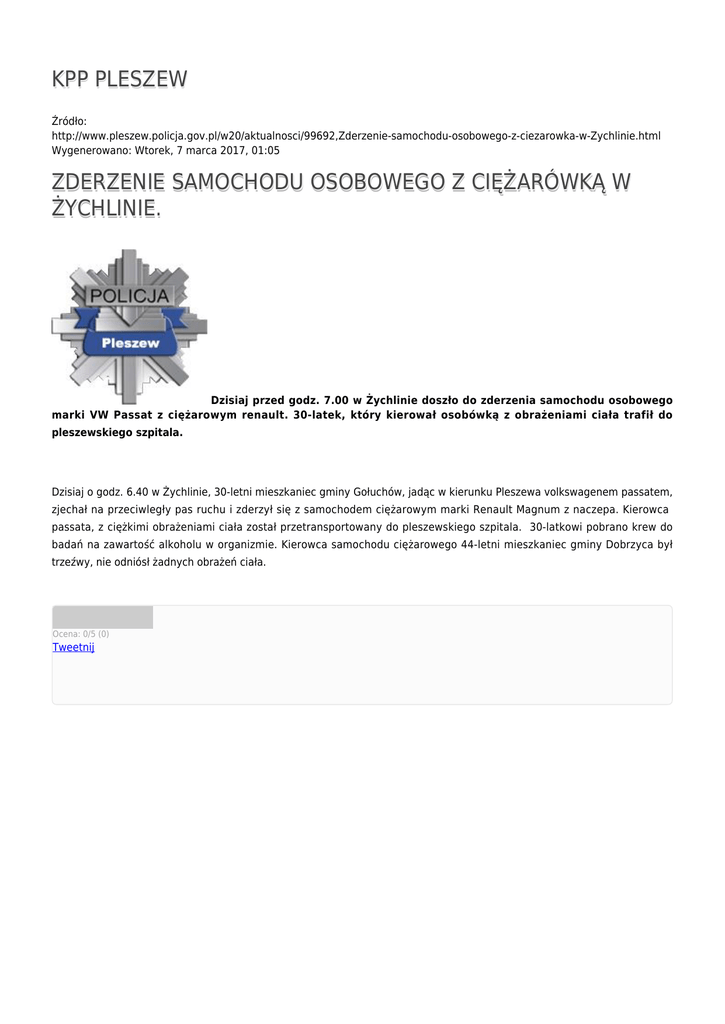 KPP PLESZEW

Źródło:
http://www.pleszew.policja.gov.pl/w20/aktualnosci/99692,Zderzenie-samochodu-osobowego-z-ciezarowka-w-Zychlinie.html
Wygenerowano: Wtorek, 7 marca 2017, 01:05

ZDERZENIE SAMOCHODU OSOBOWEGO Z CIĘŻARÓWKĄ W ŻYCHLINIE.

POLICJA
Pleszew

Dzisiaj przed godz. 7.00 w Żychlinie doszło do zderzenia samochodu osobowego marki VW Passat z ciężarowym renault. 30-latek, który kierował osobówką z obrażeniami ciała trafił do pleszewskiego szpitala.

Dzisiaj o godz. 6.40 w Żychlinie, 30-letni mieszkaniec gminy Gołuchów, jadąc w kierunku Pleszewa volkswagenem passatem, zjechał na przeciwległy pas ruchu i zderzył się z samochodem ciężarowym marki Renault Magnum z naczepa. Kierowca passata, z ciężkimi obrażeniami ciała został przetransportowany do pleszewskiego szpitala. 30-latkowi pobrano krew do badań na zawartość alkoholu w organizmie. Kierowca samochodu ciężarowego 44-letni mieszkaniec gminy Dobrzyca był trzeźwy, nie odniósł żadnych obrażeń ciała.

Ocena: 0/5 (0)
Tweetnij